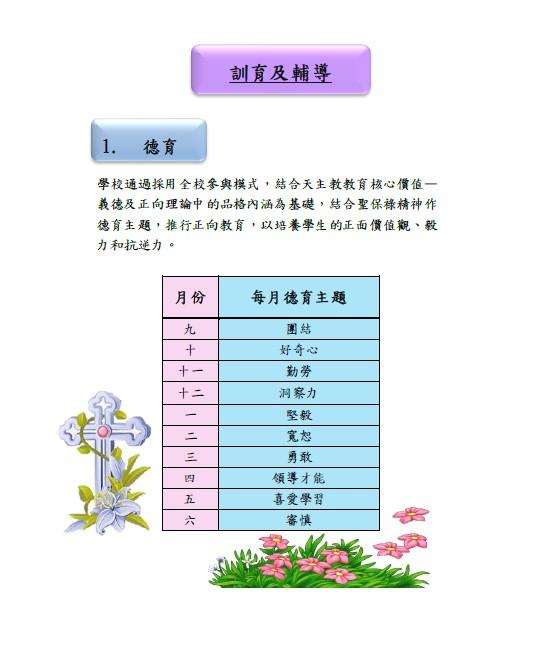 訓育及輔導

1. 德育

學校通過採用全校參與模式，結合天主教教育核心價值—義德及正向理論中的品格內涵為基礎，結合聖保祿精神作德育主題，推行正向教育，以培養學生的正面價值觀、毅力和抗逆力。

| 月份 | 每月德育主題 |
|---|---|
| 九 | 團結 |
| 十 | 好奇心 |
| 十一 | 勤勞 |
| 十二 | 洞察力 |
| 一 | 堅毅 |
| 二 | 寬恕 |
| 三 | 勇敢 |
| 四 | 領導才能 |
| 五 | 喜愛學習 |
| 六 | 審慎 |